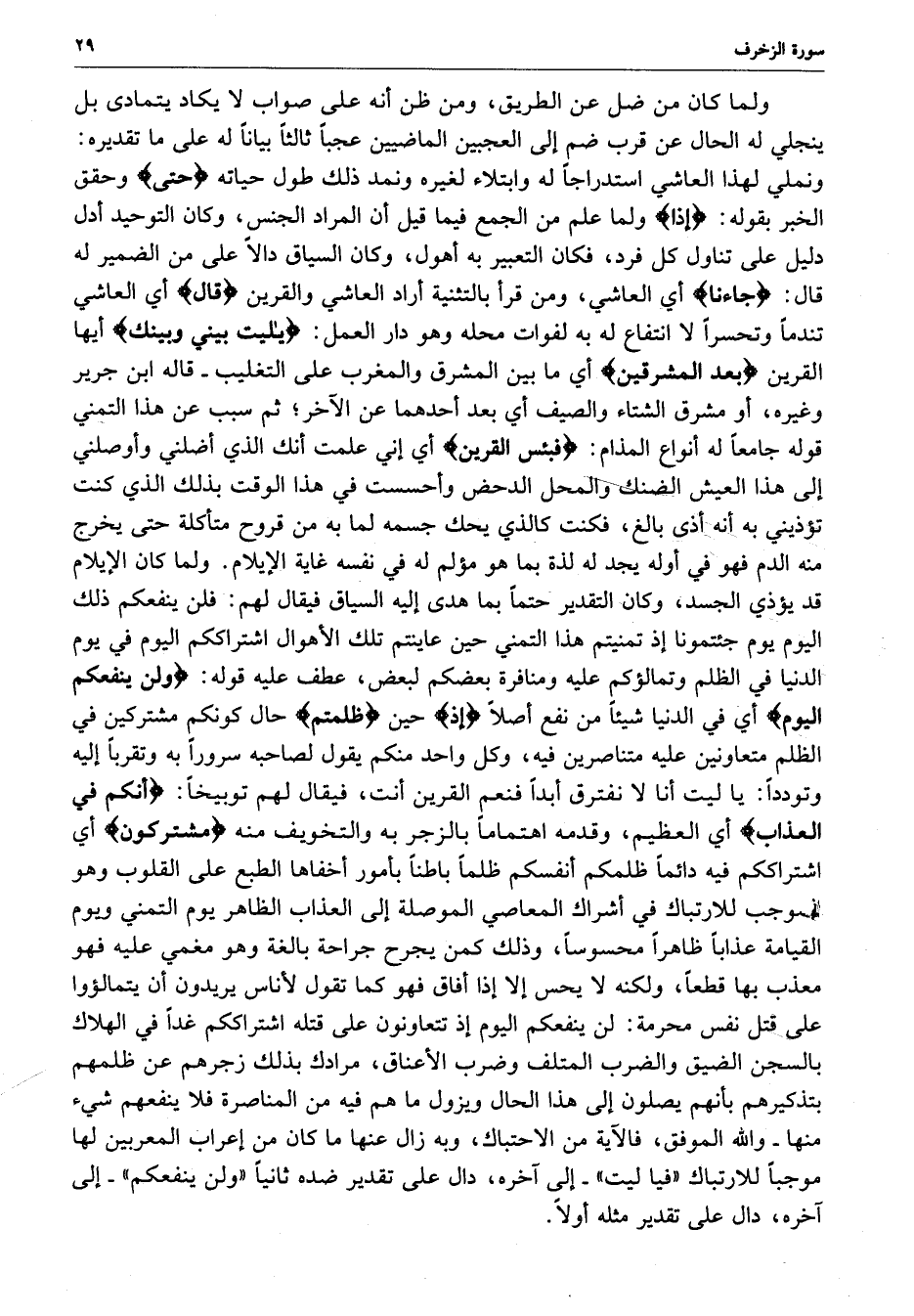 سورة الزخرف ٢٩

ولما كان من ضل عن الطريق، ومن ظن أنه على صواب لا يكاد يتمادى بل ينجلي له الحال عن قرب ضم إلى العجبين الماضيين عجباً ثالثاً بياناً له على ما تقديره: ونملي لهذا العاشي استدراجاً له وابتلاء لغيره ونمد ذلك طول حياته ﴿حتى﴾ وحقق الخبر بقوله: ﴿إذا﴾ ولما علم من الجمع فيما قيل أن المراد الجنس، وكان التوحيد أدل دليل على تناول كل فرد، فكان التعبير به أهول، وكان السياق دالاً على من الضمير له قال: ﴿جاءنا﴾ أي العاشي، ومن قرأ بالتثنية أراد العاشي والقرين ﴿قال﴾ أي العاشي تندماً وتحسراً لا انتفاع له به لفوات محله وهو دار العمل: ﴿يٰليت بيني وبينك﴾ أيها القرين ﴿بعد المشرقين﴾ أي ما بين المشرق والمغرب على التغليب ـ قاله ابن جرير وغيره، أو مشرق الشتاء والصيف أي بعد أحدهما عن الآخر؛ ثم سبب عن هذا التمني قوله جامعاً له أنواع المذام: ﴿فبئس القرين﴾ أي إني علمت أنك الذي أضلني وأوصلني إلى هذا العيش الضنك والمحل الدحض وأحسست في هذا الوقت بذلك الذي كنت تؤذيني به أنه أذى بالغ، فكنت كالذي يحك جسمه لما به من قروح متأكلة حتى يخرج منه الدم فهو في أوله يجد له لذة بما هو مؤلم له في نفسه غاية الإيلام. ولما كان الإيلام قد يؤذي الجسد، وكان التقدير حتماً بما هدى إليه السياق فيقال لهم: فلن ينفعكم ذلك اليوم يوم جئتمونا إذ تمنيتم هذا التمني حين عاينتم تلك الأهوال اشتراككم اليوم في يوم الدنيا في الظلم وتمالؤكم عليه ومنافرة بعضكم لبعض، عطف عليه قوله: ﴿ولن ينفعكم اليوم﴾ أي في الدنيا شيئاً من نفع أصلاً ﴿إذ﴾ حين ﴿ظلمتم﴾ حال كونكم مشتركين في الظلم متعاونين عليه متناصرين فيه، وكل واحد منكم يقول لصاحبه سروراً به وتقرباً إليه وتودداً: يا ليت أنا لا نفترق أبداً فنعم القرين أنت، فيقال لهم توبيخاً: ﴿أنكم في العذاب﴾ أي العظيم، وقدمه اهتماماً بالزجر به والتخويف منه ﴿مشتركون﴾ أي اشتراككم فيه دائماً ظلمكم أنفسكم ظلماً باطناً بأمور أخفاها الطبع على القلوب وهو الموجب للارتباك في أشراك المعاصي الموصلة إلى العذاب الظاهر يوم التمني ويوم القيامة عذاباً ظاهراً محسوساً، وذلك كمن يجرح جراحة بالغة وهو مغمي عليه فهو معذب بها قطعاً، ولكنه لا يحس إلا إذا أفاق فهو كما تقول لأناس يريدون أن يتمالؤوا على قتل نفس محرمة: لن ينفعكم اليوم إذ تتعاونون على قتله اشتراككم غداً في الهلاك بالسجن الضيق والضرب المتلف وضرب الأعناق، مرادك بذلك زجرهم عن ظلمهم بتذكيرهم بأنهم يصلون إلى هذا الحال ويزول ما هم فيه من المناصرة فلا ينفعهم شيء منها ـ والله الموفق، فالآية من الاحتباك، وبه زال عنها ما كان من إعراب المعربين لها موجباً للارتباك «فيا ليت» ـ إلى آخره، دال على تقدير ضده ثانياً «ولن ينفعكم» ـ إلى آخره، دال على تقدير مثله أولاً.